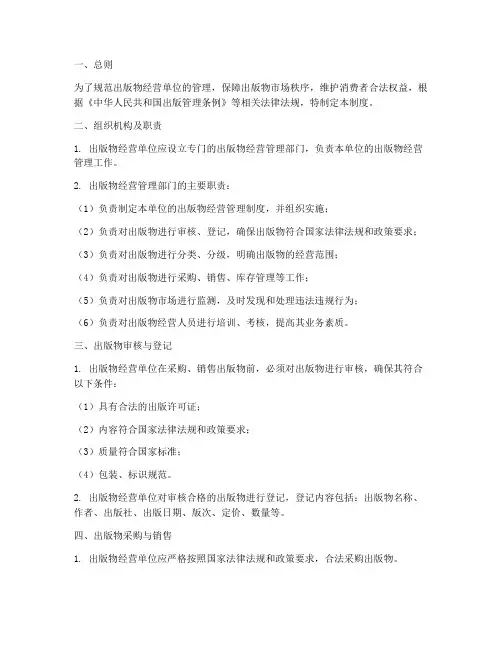 一、总则

为了规范出版物经营单位的管理，保障出版物市场秩序，维护消费者合法权益，根据《中华人民共和国出版管理条例》等相关法律法规，特制定本制度。

二、组织机构及职责

1. 出版物经营单位应设立专门的出版物经营管理部门，负责本单位的出版物经营管理工作。

2. 出版物经营管理部门的主要职责：

（1）负责制定本单位的出版物经营管理制度，并组织实施；

（2）负责对出版物进行审核、登记，确保出版物符合国家法律法规和政策要求；

（3）负责对出版物进行分类、分级，明确出版物的经营范围；

（4）负责对出版物进行采购、销售、库存管理等工作；

（5）负责对出版物市场进行监测，及时发现和处理违法违规行为；

（6）负责对出版物经营人员进行培训、考核，提高其业务素质。

三、出版物审核与登记

1. 出版物经营单位在采购、销售出版物前，必须对出版物进行审核，确保其符合以下条件：

（1）具有合法的出版许可证；

（2）内容符合国家法律法规和政策要求；

（3）质量符合国家标准；

（4）包装、标识规范。

2. 出版物经营单位对审核合格的出版物进行登记，登记内容包括：出版物名称、作者、出版社、出版日期、版次、定价、数量等。

四、出版物采购与销售

1. 出版物经营单位应严格按照国家法律法规和政策要求，合法采购出版物。